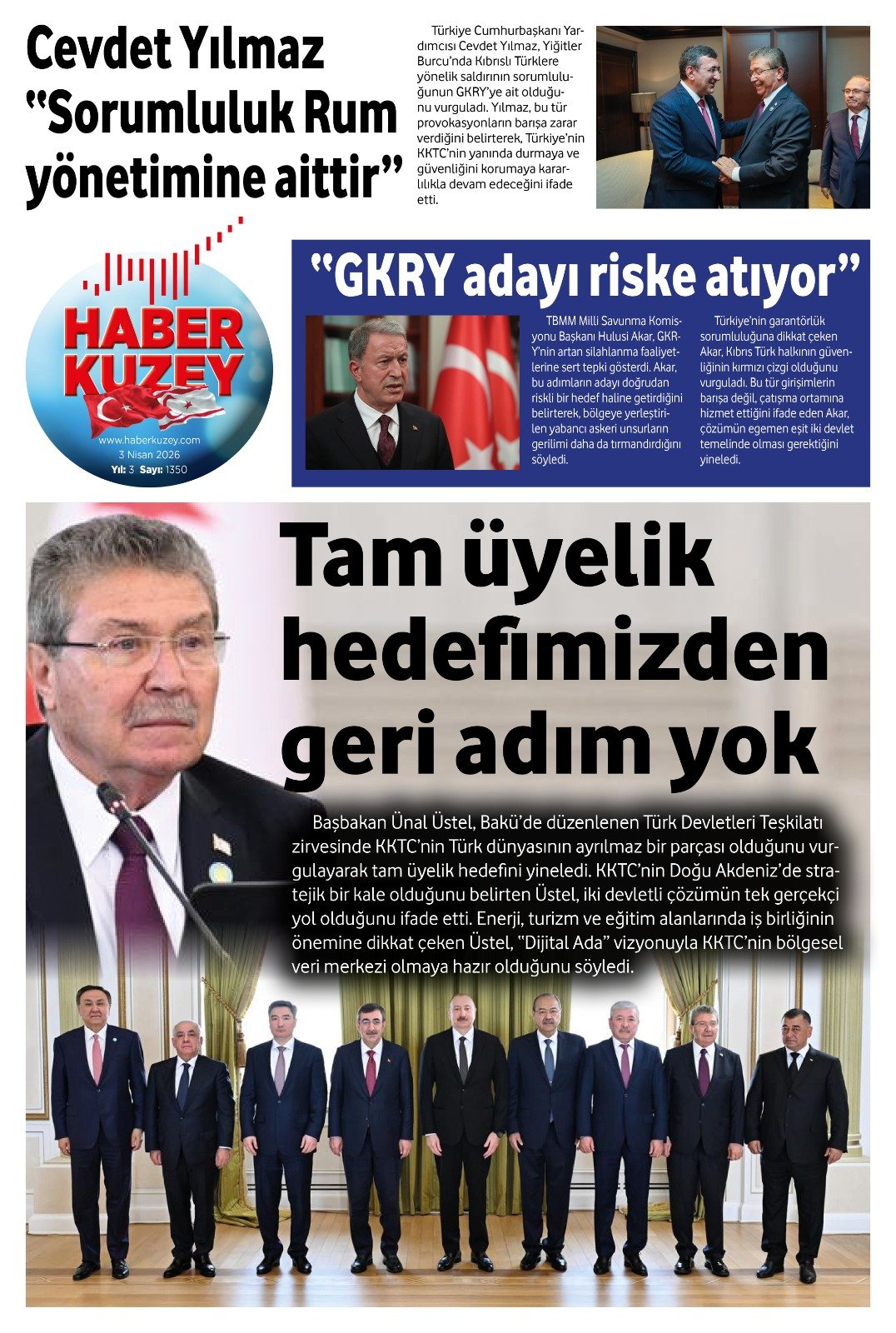 Cevdet Yılmaz "Sorumluluk Rum yönetimine aittir"

Türkiye Cumhurbaşkanı Yardımcısı Cevdet Yılmaz, Yiğitler Burcu'nda Kıbrıslı Türklere yönelik saldırının sorumluluğunun GKRY'ye ait olduğunu vurguladı. Yılmaz, bu tür provokasyonların barışa zarar verdiğini belirterek, Türkiye'nin KKTC'nin yanında durmaya ve güvenliğini korumaya kararlılıkla devam edeceğini ifade etti.

HABER KUZEY
www.haberkuzey.com
3 Nisan 2026
Yıl: 3 Sayı: 1350

"GKRY adayı riske atıyor"

TBMM Milli Savunma Komisyonu Başkanı Hulusi Akar, GKRY'nin artan silahlanma faaliyetlerine sert tepki gösterdi. Akar, bu adımların adayı doğrudan riskli bir hedef haline getirdiğini belirterek, bölgeye yerleştirilen yabancı askeri unsurların gerilimi daha da tırmandırdığını söyledi.

Türkiye'nin garantörlük sorumluluğuna dikkat çeken Akar, Kıbrıs Türk halkının güvenliğinin kırmızı çizgi olduğunu vurguladı. Bu tür girişimlerin barışa değil, çatışma ortamına hizmet ettiğini ifade eden Akar, çözümün egemen eşit iki devlet temelinde olması gerektiğini yineledi.

Tam üyelik hedefimizden geri adım yok

Başbakan Ünal Üstel, Bakü'de düzenlenen Türk Devletleri Teşkilatı zirvesinde KKTC'nin Türk dünyasının ayrılmaz bir parçası olduğunu vurgulayarak tam üyelik hedefini yineledi. KKTC'nin Doğu Akdeniz'de stratejik bir kale olduğunu belirten Üstel, iki devletli çözümün tek gerçekçi yol olduğunu ifade etti. Enerji, turizm ve eğitim alanlarında iş birliğinin önemine dikkat çeken Üstel, "Dijital Ada" vizyonuyla KKTC'nin bölgesel veri merkezi olmaya hazır olduğunu söyledi.